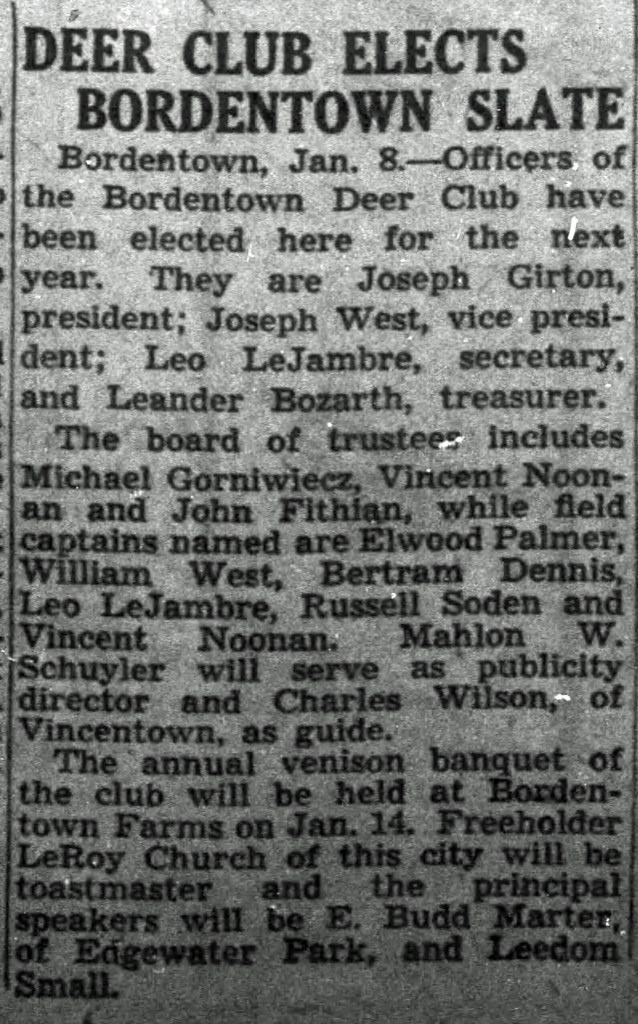 DEER CLUB ELECTS BORDENTOWN SLATE

Bordentown, Jan. 8.—Officers of the Bordentown Deer Club have been elected here for the next year. They are Joseph Girton, president; Joseph West, vice president; Leo LeJambre, secretary, and Leander Bozarth, treasurer.

The board of trustees includes Michael Gorniwiecz, Vincent Noonan and John Fithian, while field captains named are Elwood Palmer, William West, Bertram Dennis, Leo LeJambre, Russell Soden and Vincent Noonan. Mahlon W. Schuyler will serve as publicity director and Charles Wilson, of Vincentown, as guide.

The annual venison banquet of the club will be held at Bordentown Farms on Jan. 14. Freeholder LeRoy Church of this city will be toastmaster and the principal speakers will be E. Budd Marter, of Edgewater Park, and Leedom Small.